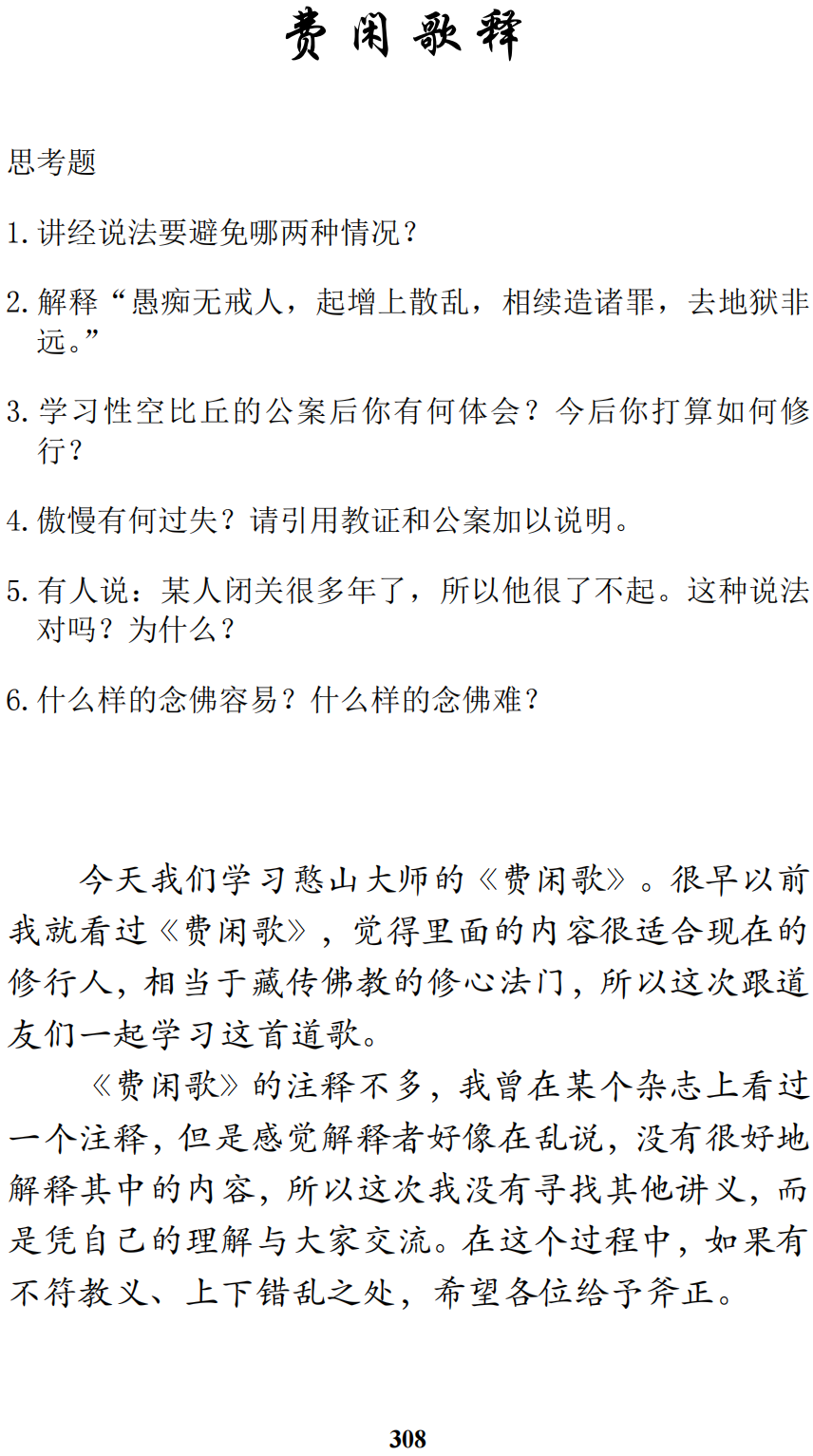 费闲歌释

思考题

1. 讲经说法要避免哪两种情况？

2. 解释“愚痴无戒人，起增上散乱，相续造诸罪，去地狱非远。”

3. 学习性空比丘的公案后你有何体会？今后你打算如何修行？

4. 傲慢有何过失？请引用教证和公案加以说明。

5. 有人说：某人闭关很多年了，所以他很了不起。这种说法对吗？为什么？

6. 什么样的念佛容易？什么样的念佛难？

今天我们学习憨山大师的《费闲歌》。很早以前我就看过《费闲歌》，觉得里面的内容很适合现在的修行人，相当于藏传佛教的修心法门，所以这次跟道友们一起学习这首道歌。

《费闲歌》的注释不多，我曾在某个杂志上看过一个注释，但是感觉解释者好像在乱说，没有很好地解释其中的内容，所以这次我没有寻找其他讲义，而是凭自己的理解与大家交流。在这个过程中，如果有不符教义、上下错乱之处，希望各位给予斧正。

308